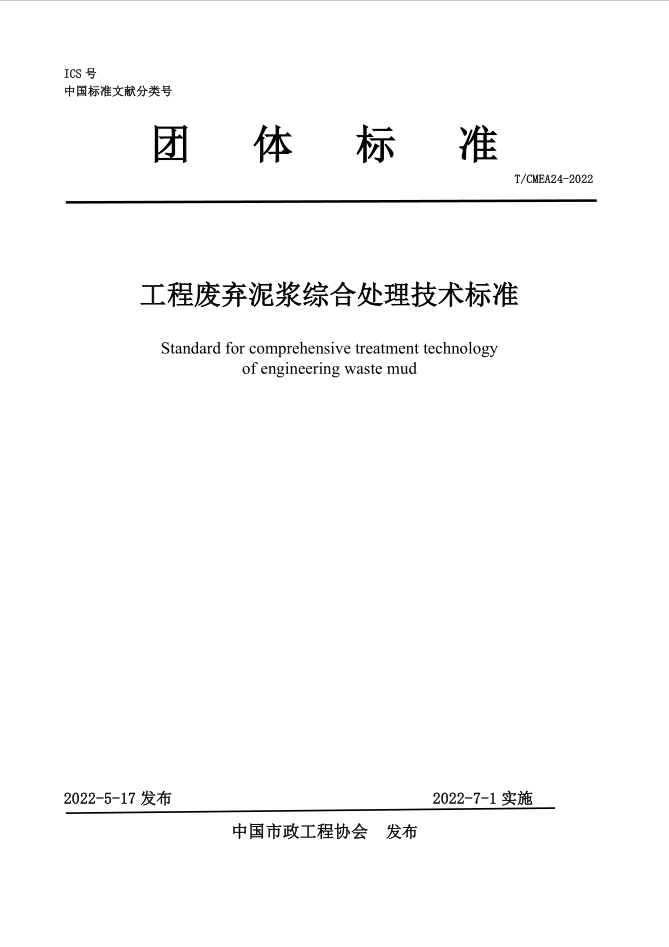 ICS 号
中国标准文献分类号

团 体 标 准

T/CMEA24-2022

工程废弃泥浆综合处理技术标准

Standard for comprehensive treatment technology of engineering waste mud

2022-5-17 发布

2022-7-1 实施

中国市政工程协会 发布